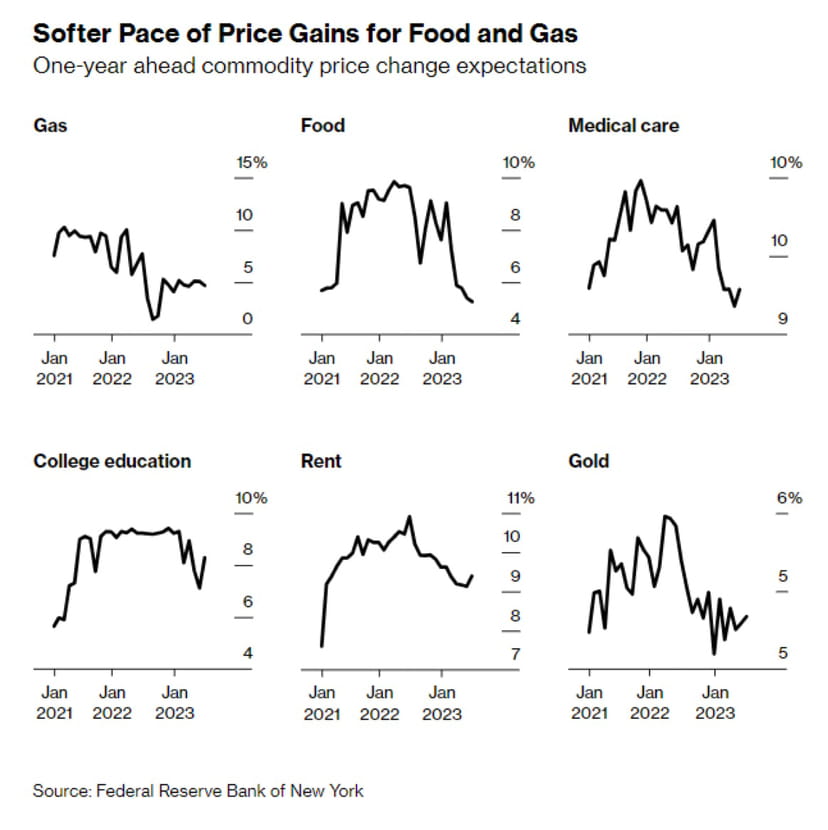 Softer Pace of Price Gains for Food and Gas
One-year ahead commodity price change expectations

Gas
15%
10
5
0
Jan 2021
Jan 2022
Jan 2023

Food
10%
8
6
4
Jan 2021
Jan 2022
Jan 2023

Medical care
10%
10
9
Jan 2021
Jan 2022
Jan 2023

College education
10%
8
6
4
Jan 2021
Jan 2022
Jan 2023

Rent
11%
10
9
8
7
Jan 2021
Jan 2022
Jan 2023

Gold
6%
5
5
Jan 2021
Jan 2022
Jan 2023

Source: Federal Reserve Bank of New York